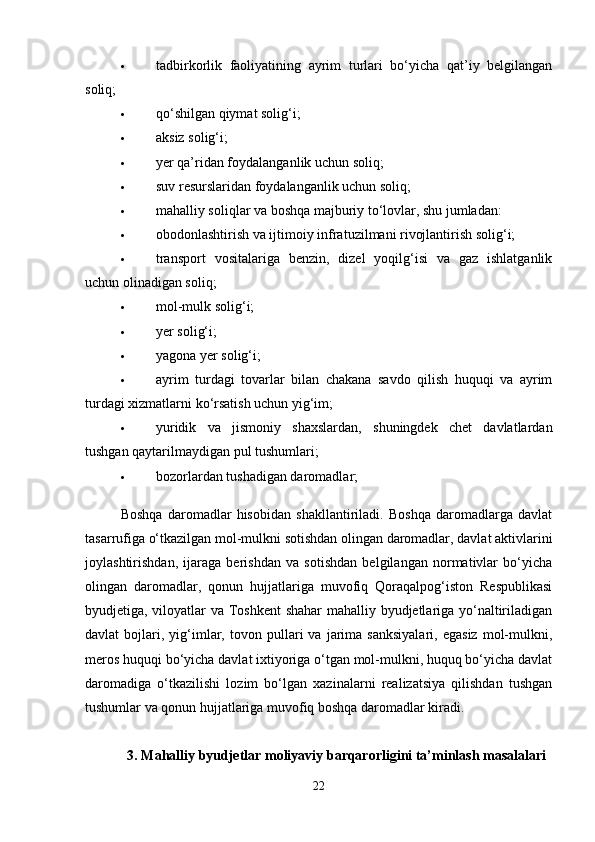 • tadbirkorlik faoliyatining ayrim turlari bo‘yicha qat’iy belgilangan soliq;
• qo‘shilgan qiymat solig‘i;
• aksiz solig‘i;
• yer qa’ridan foydalanganlik uchun soliq;
• suv resurslaridan foydalanganlik uchun soliq;
• mahalliy soliqlar va boshqa majburiy to‘lovlar, shu jumladan:
• obodonlashtirish va ijtimoiy infratuzilmani rivojlantirish solig‘i;
• transport vositalariga benzin, dizel yoqilg‘isi va gaz ishlatganlik uchun olinadigan soliq;
• mol-mulk solig‘i;
• yer solig‘i;
• yagona yer solig‘i;
• ayrim turdagi tovarlar bilan chakana savdo qilish huquqi va ayrim turdagi xizmatlarni ko‘rsatish uchun yig‘im;
• yuridik va jismoniy shaxslardan, shuningdek chet davlatlardan tushgan qaytarilmaydigan pul tushumlari;
• bozorlardan tushadigan daromadlar;

Boshqa daromadlar hisobidan shakllantiriladi. Boshqa daromadlarga davlat tasarrufiga o‘tkazilgan mol-mulkni sotishdan olingan daromadlar, davlat aktivlarini joylashtirishdan, ijaraga berishdan va sotishdan belgilangan normativlar bo‘yicha olingan daromadlar, qonun hujjatlariga muvofiq Qoraqalpog‘iston Respublikasi byudjetiga, viloyatlar va Toshkent shahar mahalliy byudjetlariga yo‘naltiriladigan davlat bojlari, yig‘imlar, tovon pullari va jarima sanksiyalari, egasiz mol-mulkni, meros huquqi bo‘yicha davlat ixtiyoriga o‘tgan mol-mulkni, huquq bo‘yicha davlat daromadiga o‘tkazilishi lozim bo‘lgan xazinalarni realizatsiya qilishdan tushgan tushumlar va qonun hujjatlariga muvofiq boshqa daromadlar kiradi.

3. Mahalliy byudjetlar moliyaviy barqarorligini ta’minlash masalalari

22